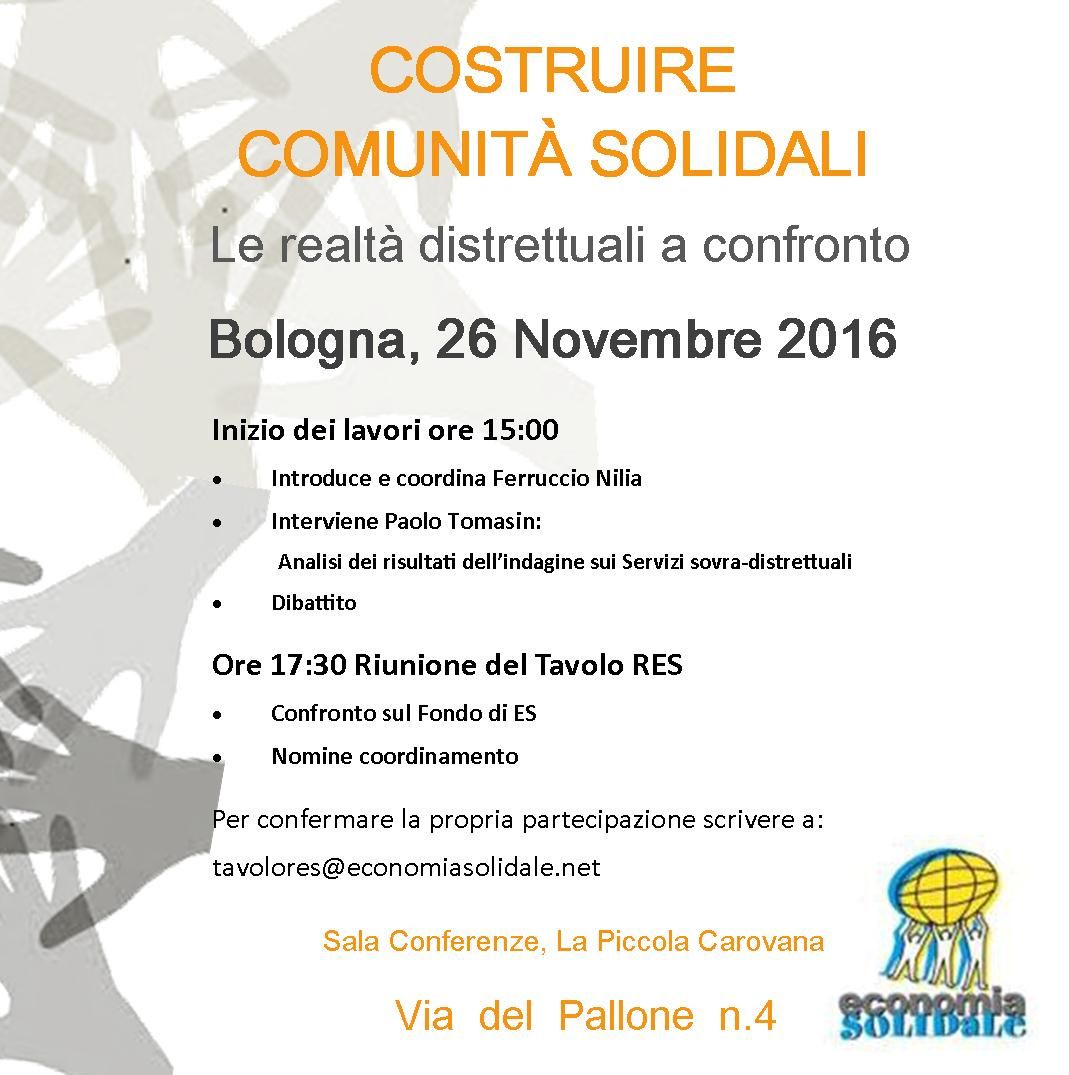 COSTRUIRE
COMUNITÀ SOLIDALI

Le realtà distrettuali a confronto

Bologna, 26 Novembre 2016

Inizio dei lavori ore 15:00

• Introduce e coordina Ferruccio Nilia
• Interviene Paolo Tomasin:
Analisi dei risultati dell'indagine sui Servizi sovra-distrettuali
• Dibattito

Ore 17:30 Riunione del Tavolo RES

• Confronto sul Fondo di ES
• Nomine coordinamento

Per confermare la propria partecipazione scrivere a:

tavolores@economiasolidale.net

Sala Conferenze, La Piccola Carovana

Via del Pallone n.4

economia SOLIDALE